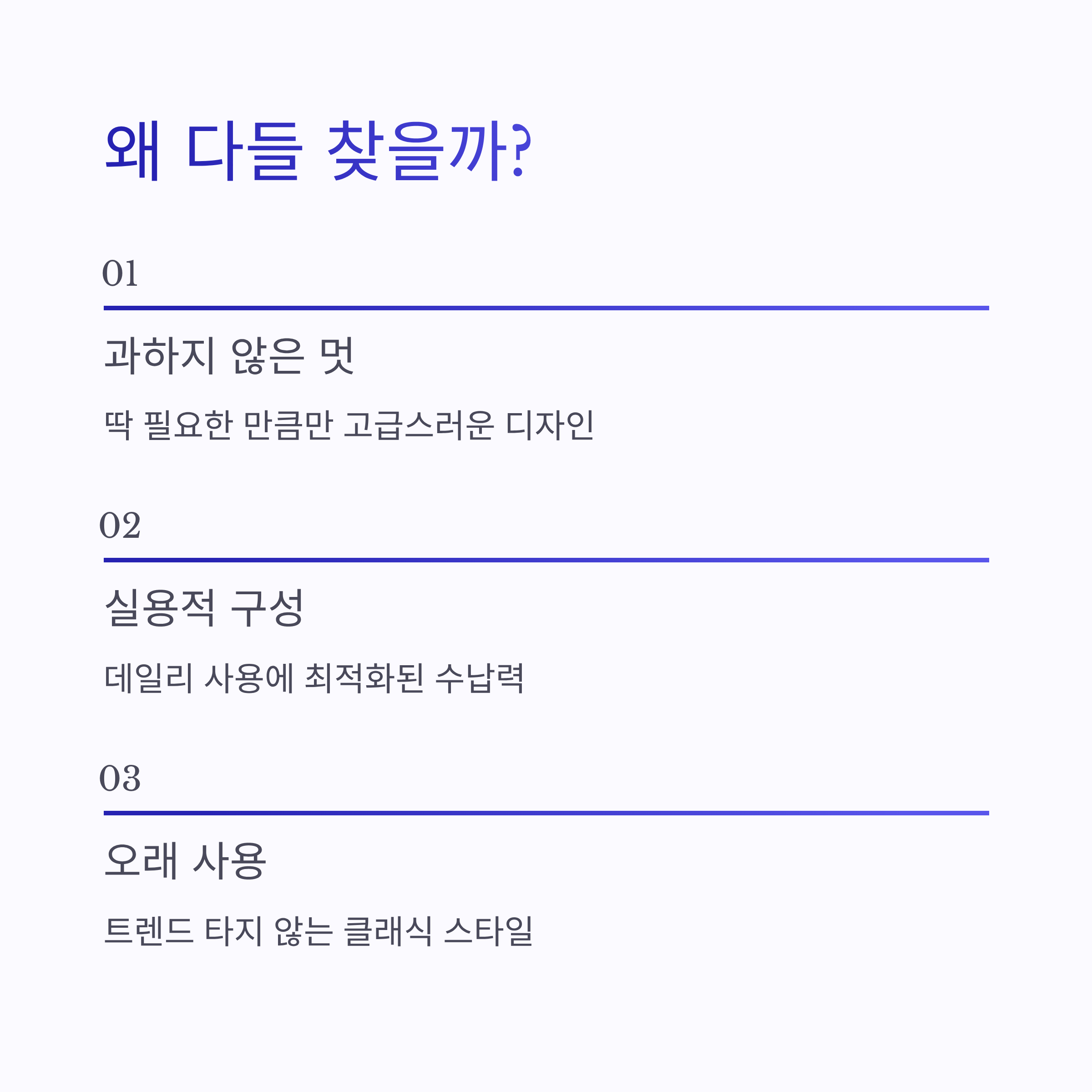 왜 다들 찾을까?

01

과하지 않은 멋

딱 필요한 만큼만 고급스러운 디자인

02

실용적 구성

데일리 사용에 최적화된 수납력

03

오래 사용

트렌드 타지 않는 클래식 스타일